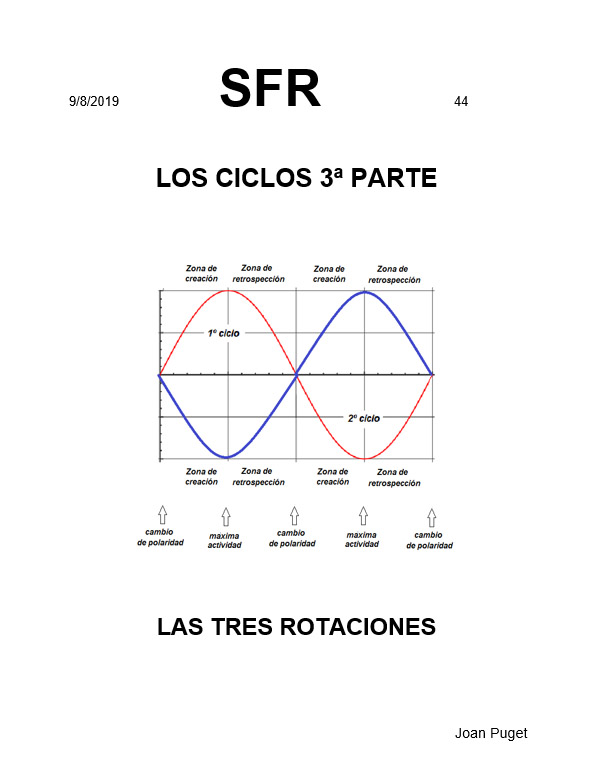 9/8/2019 SFR 44

LOS CICLOS 3ª PARTE

Zona de creación
Zona de retrospección
Zona de creación
Zona de retrospección

1º ciclo

2º ciclo

Zona de creación
Zona de retrospección
Zona de creación
Zona de retrospección

cambio de polaridad
maxima actividad
cambio de polaridad
maxima actividad
cambio de polaridad

LAS TRES ROTACIONES

Joan Puget